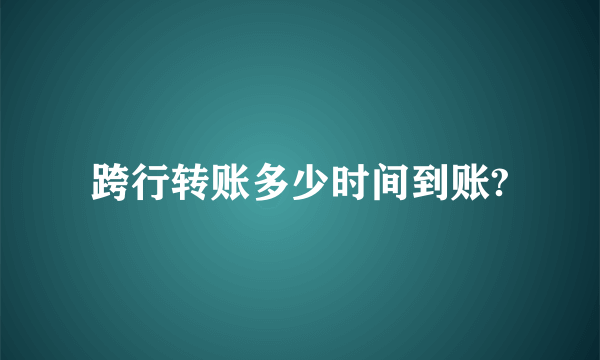 跨行转账多少时间到账?